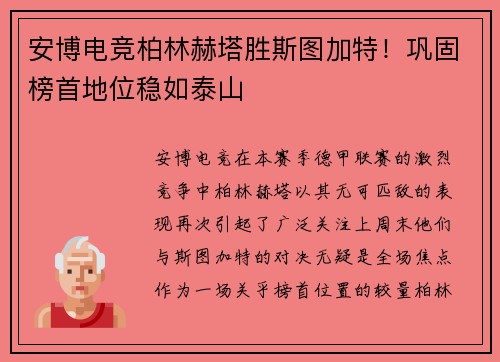 安博电竞柏林赫塔胜斯图加特！巩固榜首地位稳如泰山

安博电竞在本赛季德甲联赛的激烈竞争中柏林赫塔以其无可匹敌的表现再次引起了广泛关注上周末他们与斯图加特的对决无疑是全场焦点作为一场关乎榜首位置的较量柏林